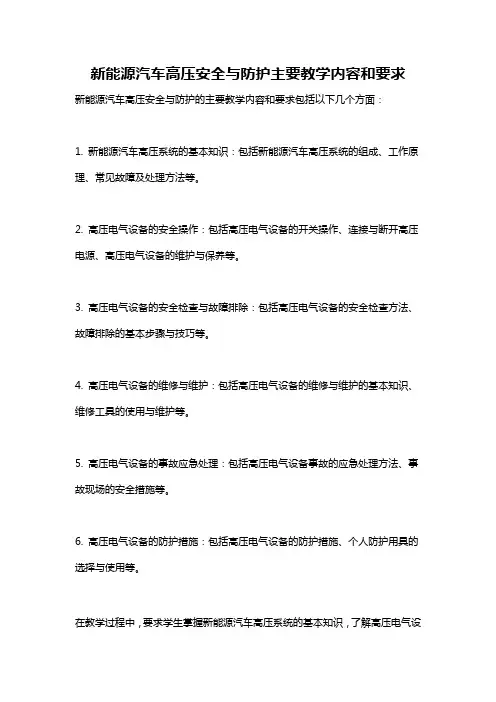 新能源汽车高压安全与防护主要教学内容和要求

新能源汽车高压安全与防护的主要教学内容和要求包括以下几个方面：

1. 新能源汽车高压系统的基本知识：包括新能源汽车高压系统的组成、工作原理、常见故障及处理方法等。

2. 高压电气设备的安全操作：包括高压电气设备的开关操作、连接与断开高压电源、高压电气设备的维护与保养等。

3. 高压电气设备的安全检查与故障排除：包括高压电气设备的安全检查方法、故障排除的基本步骤与技巧等。

4. 高压电气设备的维修与维护：包括高压电气设备的维修与维护的基本知识、维修工具的使用与维护等。

5. 高压电气设备的事故应急处理：包括高压电气设备事故的应急处理方法、事故现场的安全措施等。

6. 高压电气设备的防护措施：包括高压电气设备的防护措施、个人防护用具的选择与使用等。

在教学过程中，要求学生掌握新能源汽车高压系统的基本知识，了解高压电气设